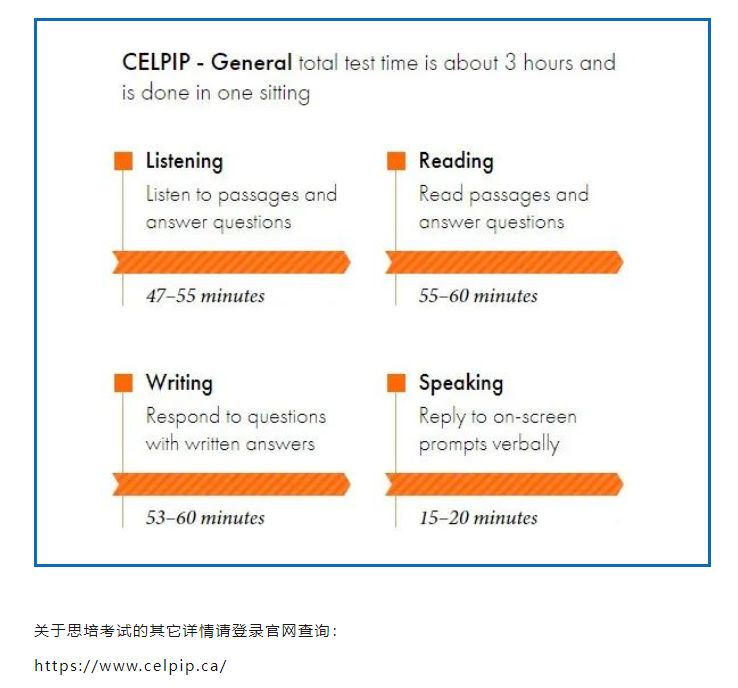 CELPIP - General total test time is about 3 hours and is done in one sitting

Listening
Listen to passages and answer questions
47–55 minutes

Reading
Read passages and answer questions
55–60 minutes

Writing
Respond to questions with written answers
53–60 minutes

Speaking
Reply to on-screen prompts verbally
15–20 minutes

关于思培考试的其它详情请登录官网查询：

https://www.celpip.ca/